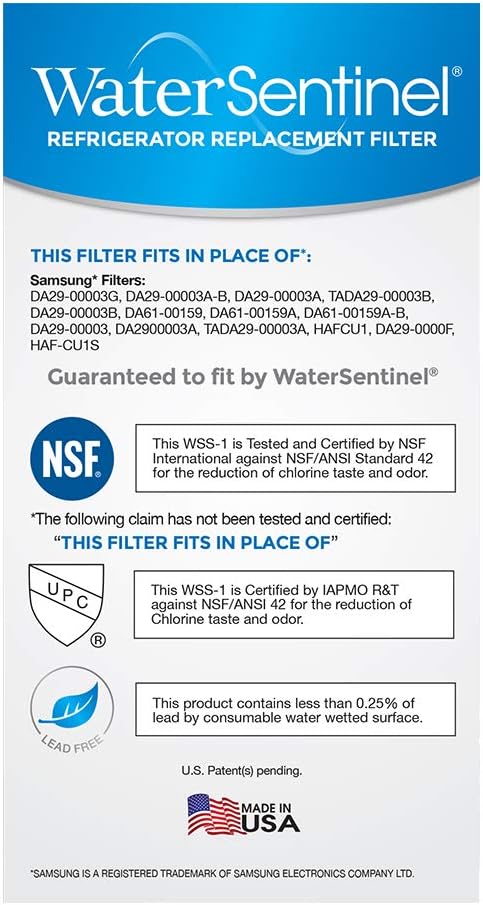 WaterSentinel®
REFRIGERATOR REPLACEMENT FILTER

THIS FILTER FITS IN PLACE OF*:

Samsung* Filters:
DA29-00003G, DA29-00003A-B, DA29-00003A, TADA29-00003B, DA29-00003B, DA61-00159, DA61-00159A, DA61-00159A-B, DA29-00003, DA2900003A, TADA29-00003A, HAFCU1, DA29-0000F, HAF-CU1S

Guaranteed to fit by WaterSentinel®

NSF®

This WSS-1 is Tested and Certified by NSF International against NSF/ANSI Standard 42 for the reduction of chlorine taste and odor.

*The following claim has not been tested and certified:
"THIS FILTER FITS IN PLACE OF"

UPC ®

This WSS-1 is Certified by IAPMO R&T against NSF/ANSI 42 for the reduction of Chlorine taste and odor.

LEAD FREE

This product contains less than 0.25% of lead by consumable water wetted surface.

U.S. Patent(s) pending.

MADE IN USA

*SAMSUNG IS A REGISTERED TRADEMARK OF SAMSUNG ELECTRONICS COMPANY LTD.